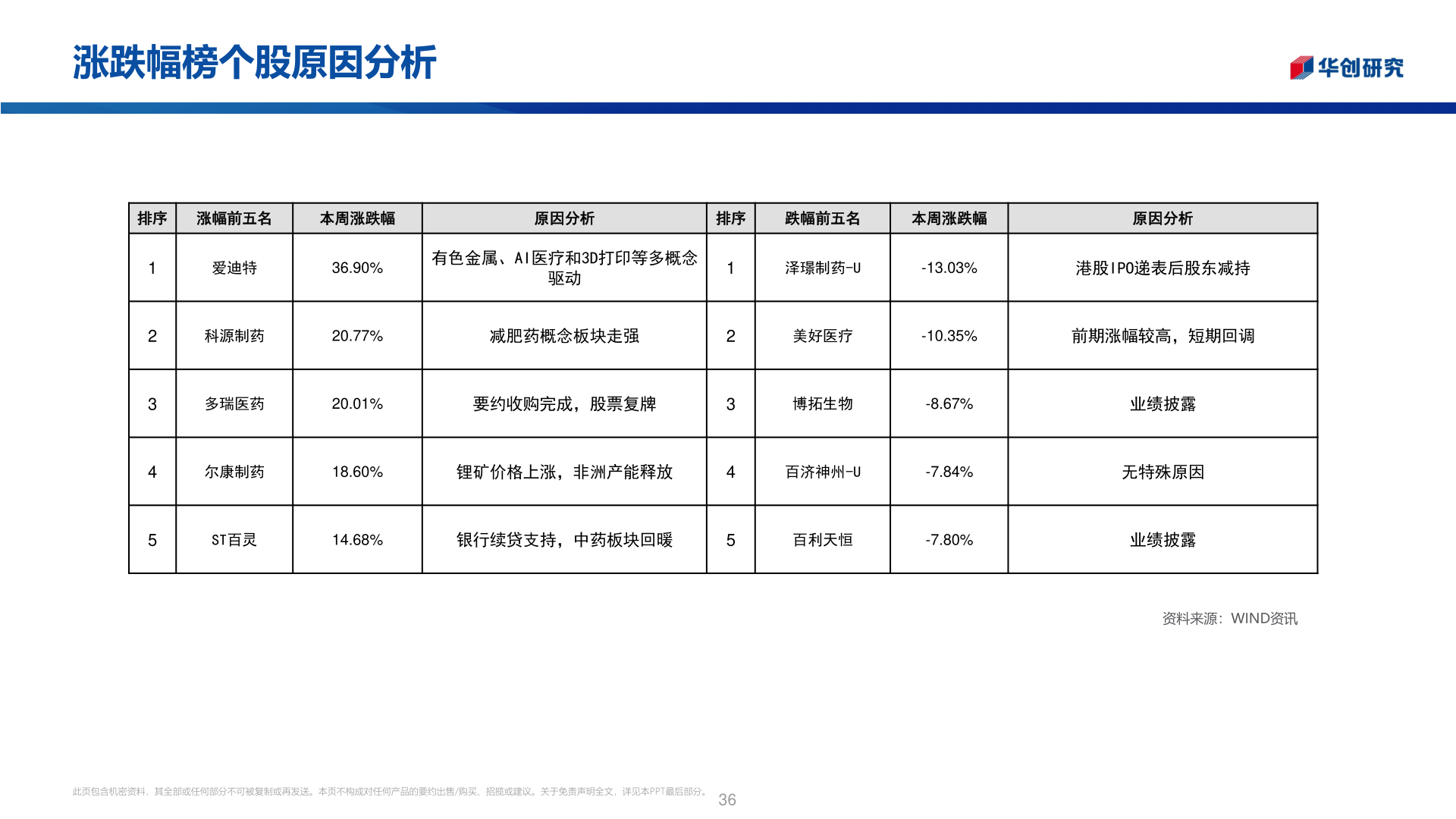 涨跌幅榜个股原因分析

华创研究

| 排序 | 涨幅前五名 | 本周涨跌幅 | 原因分析 | 排序 | 跌幅前五名 | 本周涨跌幅 | 原因分析 |
|---|---|---|---|---|---|---|---|
| 1 | 爱迪特 | 36.90% | 有色金属、AI医疗和3D打印等多概念驱动 | 1 | 泽璟制药-U | -13.03% | 港股IPO递表后股东减持 |
| 2 | 科源制药 | 20.77% | 减肥药概念板块走强 | 2 | 美好医疗 | -10.35% | 前期涨幅较高，短期回调 |
| 3 | 多瑞医药 | 20.01% | 要约收购完成，股票复牌 | 3 | 博拓生物 | -8.67% | 业绩披露 |
| 4 | 尔康制药 | 18.60% | 锂矿价格上涨，非洲产能释放 | 4 | 百济神州-U | -7.84% | 无特殊原因 |
| 5 | ST百灵 | 14.68% | 银行续贷支持，中药板块回暖 | 5 | 百利天恒 | -7.80% | 业绩披露 |

资料来源：WIND资讯

此页包含机密资料，其全部或任何部分不可被复制或再发送。本页不构成对任何产品的要约出售/购买、招揽或建议。关于免责声明全文，详见本PPT最后部分。 36